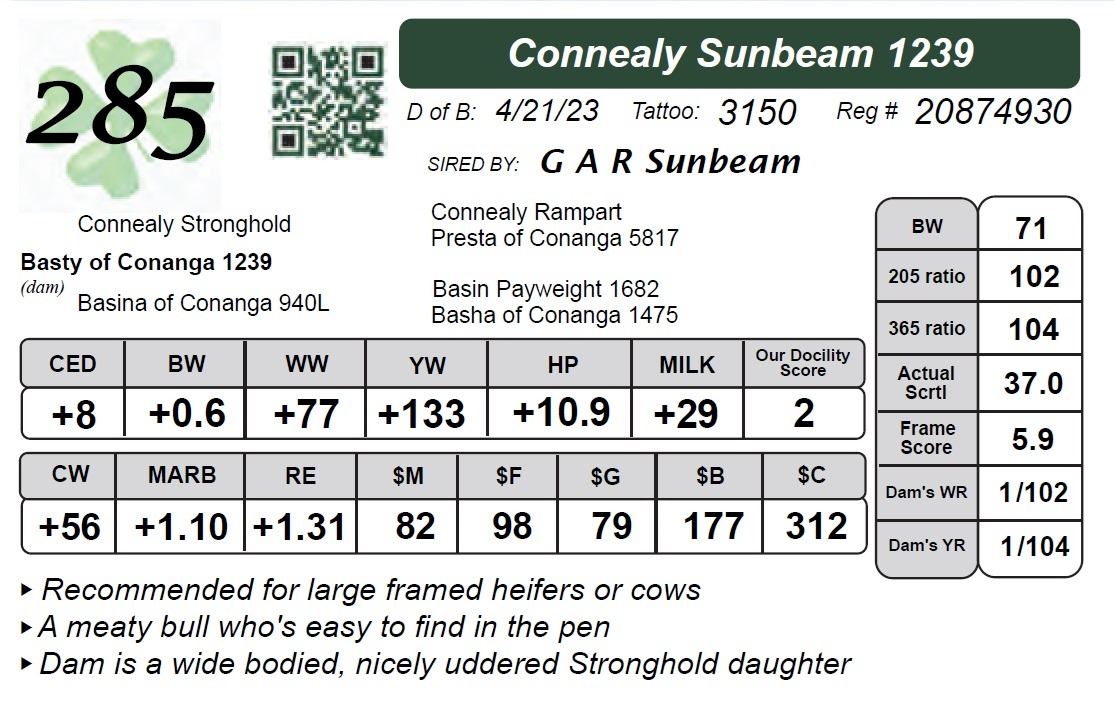 285

Connealy Sunbeam 1239

D of B: 4/21/23 Tattoo: 3150 Reg # 20874930

SIRED BY: G A R Sunbeam

Connealy Stronghold

Basty of Conanga 1239
(dam)

Basina of Conanga 940L

Connealy Rampart
Presta of Conanga 5817

Basin Payweight 1682
Basha of Conanga 1475

| CED | BW | WW | YW | HP | MILK | Our Docility Score |
|---|---|---|---|---|---|---|
| +8 | +0.6 | +77 | +133 | +10.9 | +29 | 2 |

| CW | MARB | RE | $M | $F | $G | $B | $C |
|---|---|---|---|---|---|---|---|
| +56 | +1.10 | +1.31 | 82 | 98 | 79 | 177 | 312 |

| BW | 71 |
|---|---|
| 205 ratio | 102 |
| 365 ratio | 104 |
| Actual Scrtl | 37.0 |
| Frame Score | 5.9 |
| Dam's WR | 1/102 |
| Dam's YR | 1/104 |

▸ Recommended for large framed heifers or cows
▸ A meaty bull who's easy to find in the pen
▸ Dam is a wide bodied, nicely uddered Stronghold daughter